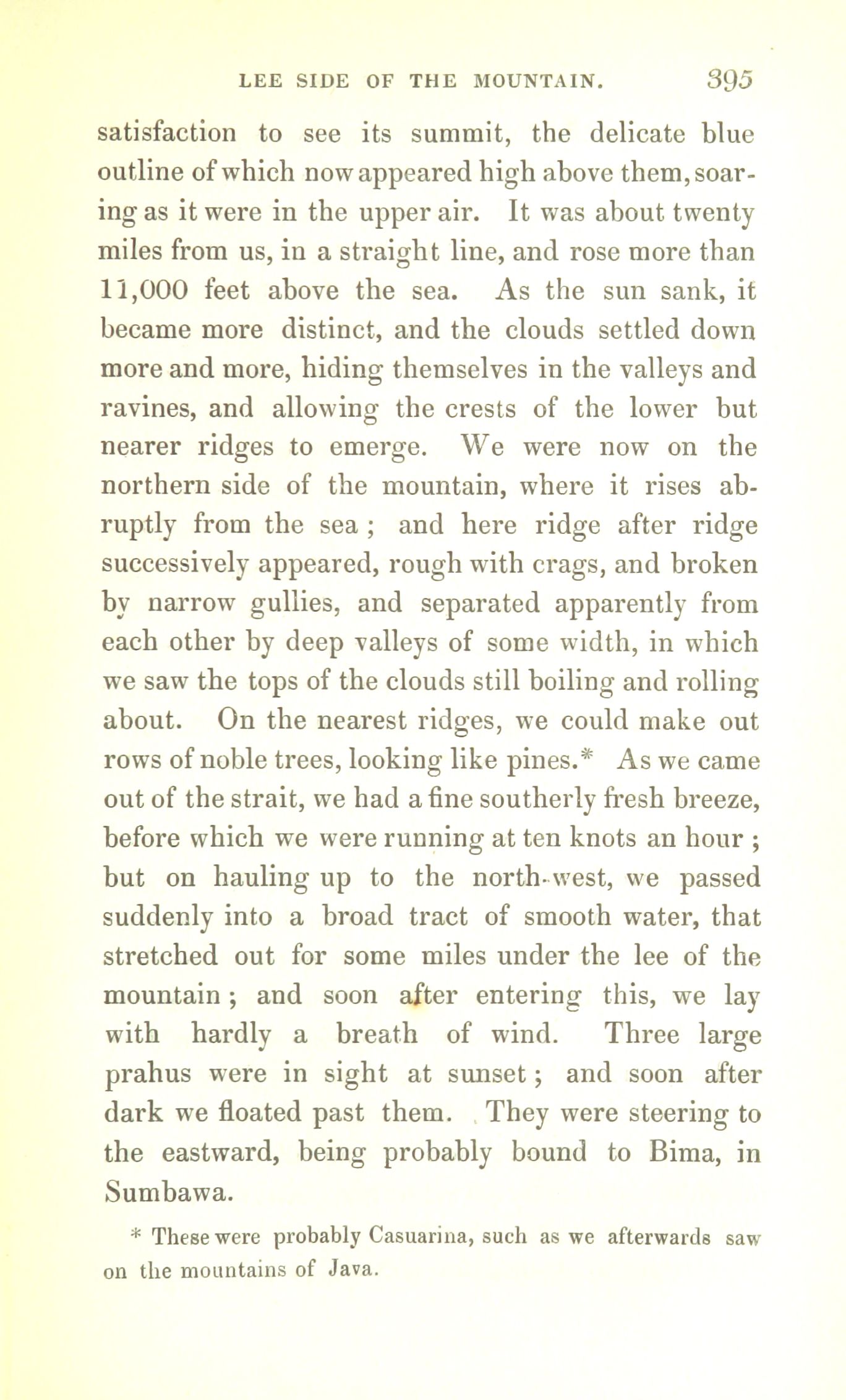 LEE SIDE OF THE MOUNTAIN. 395

satisfaction to see its summit, the delicate blue outline of which now appeared high above them, soaring as it were in the upper air. It was about twenty miles from us, in a straight line, and rose more than 11,000 feet above the sea. As the sun sank, it became more distinct, and the clouds settled down more and more, hiding themselves in the valleys and ravines, and allowing the crests of the lower but nearer ridges to emerge. We were now on the northern side of the mountain, where it rises abruptly from the sea ; and here ridge after ridge successively appeared, rough with crags, and broken by narrow gullies, and separated apparently from each other by deep valleys of some width, in which we saw the tops of the clouds still boiling and rolling about. On the nearest ridges, we could make out rows of noble trees, looking like pines.* As we came out of the strait, we had a fine southerly fresh breeze, before which we were running at ten knots an hour ; but on hauling up to the north-west, we passed suddenly into a broad tract of smooth water, that stretched out for some miles under the lee of the mountain ; and soon after entering this, we lay with hardly a breath of wind. Three large prahus were in sight at sunset ; and soon after dark we floated past them. They were steering to the eastward, being probably bound to Bima, in Sumbawa.

* These were probably Casuarina, such as we afterwards saw on the mountains of Java.